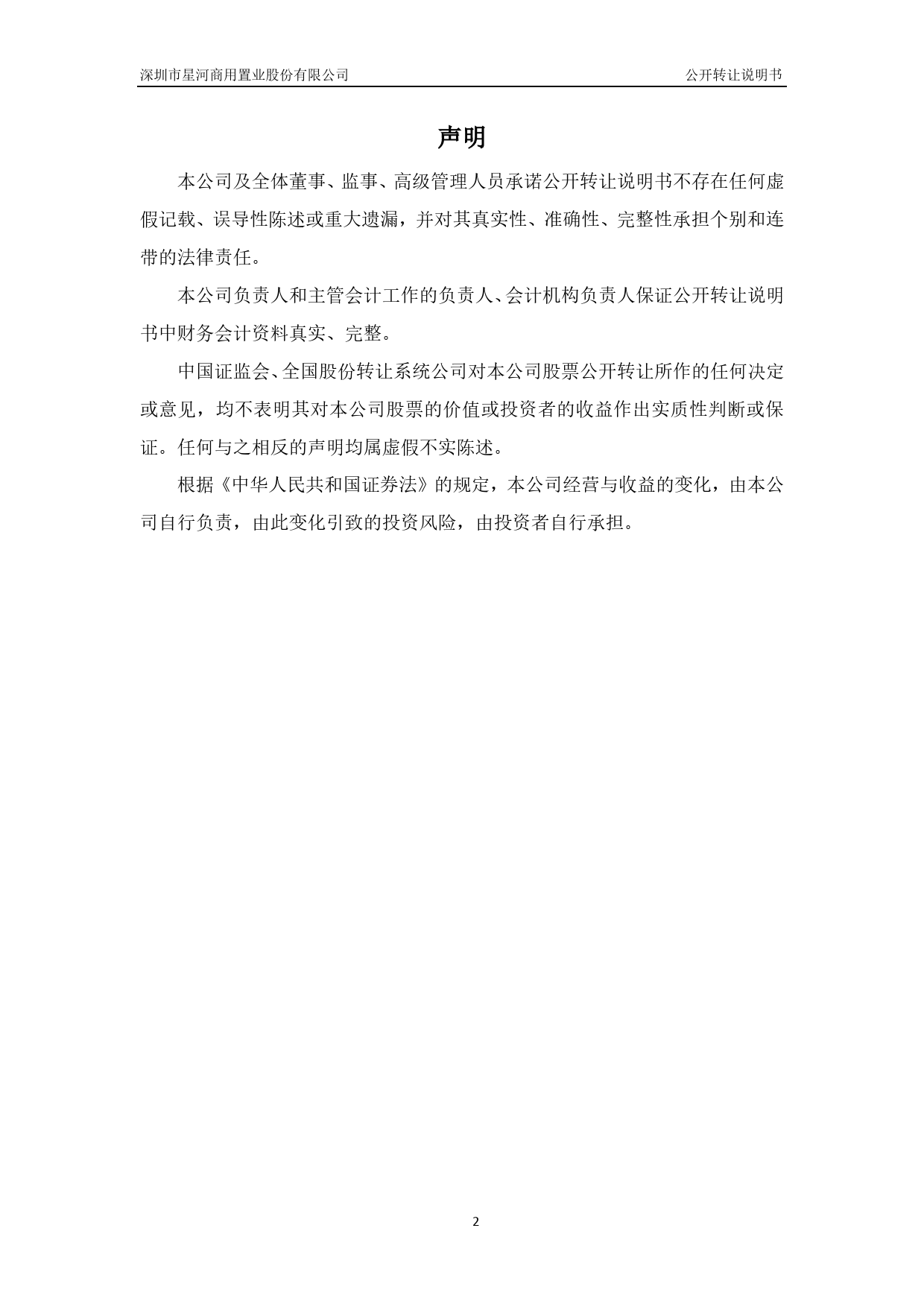 深圳市星河商用置业股份有限公司 公开转让说明书

声明

本公司及全体董事、监事、高级管理人员承诺公开转让说明书不存在任何虚假记载、误导性陈述或重大遗漏，并对其真实性、准确性、完整性承担个别和连带的法律责任。

本公司负责人和主管会计工作的负责人、会计机构负责人保证公开转让说明书中财务会计资料真实、完整。

中国证监会、全国股份转让系统公司对本公司股票公开转让所作的任何决定或意见，均不表明其对本公司股票的价值或投资者的收益作出实质性判断或保证。任何与之相反的声明均属虚假不实陈述。

根据《中华人民共和国证券法》的规定，本公司经营与收益的变化，由本公司自行负责，由此变化引致的投资风险，由投资者自行承担。

2